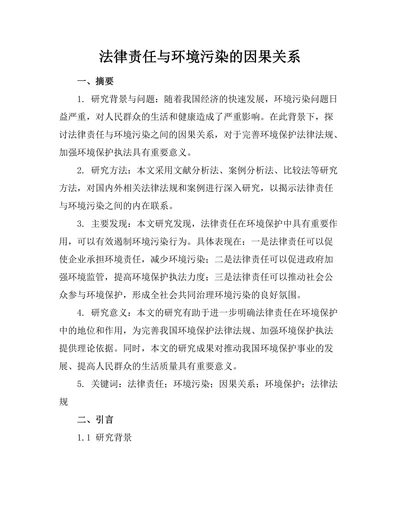 法律责任与环境污染的因果关系

一、摘要

1. 研究背景与问题：随着我国经济的快速发展，环境污染问题日益严重，对人民群众的生活和健康造成了严重影响。在此背景下，探讨法律责任与环境污染之间的因果关系，对于完善环境保护法律法规、加强环境保护执法具有重要意义。

2. 研究方法：本文采用文献分析法、案例分析法、比较法等研究方法，对国内外相关法律法规和案例进行深入研究，以揭示法律责任与环境污染之间的内在联系。

3. 主要发现：本文研究发现，法律责任在环境保护中具有重要作用，可以有效遏制环境污染行为。具体表现在：一是法律责任可以促使企业承担环境责任，减少环境污染；二是法律责任可以促进政府加强环境监管，提高环境保护执法力度；三是法律责任可以推动社会公众参与环境保护，形成全社会共同治理环境污染的良好氛围。

4. 研究意义：本文的研究有助于进一步明确法律责任在环境保护中的地位和作用，为完善我国环境保护法律法规、加强环境保护执法提供理论依据。同时，本文的研究成果对推动我国环境保护事业的发展、提高人民群众的生活质量具有重要意义。

5. 关键词：法律责任；环境污染；因果关系；环境保护；法律法规

二、引言

1.1 研究背景